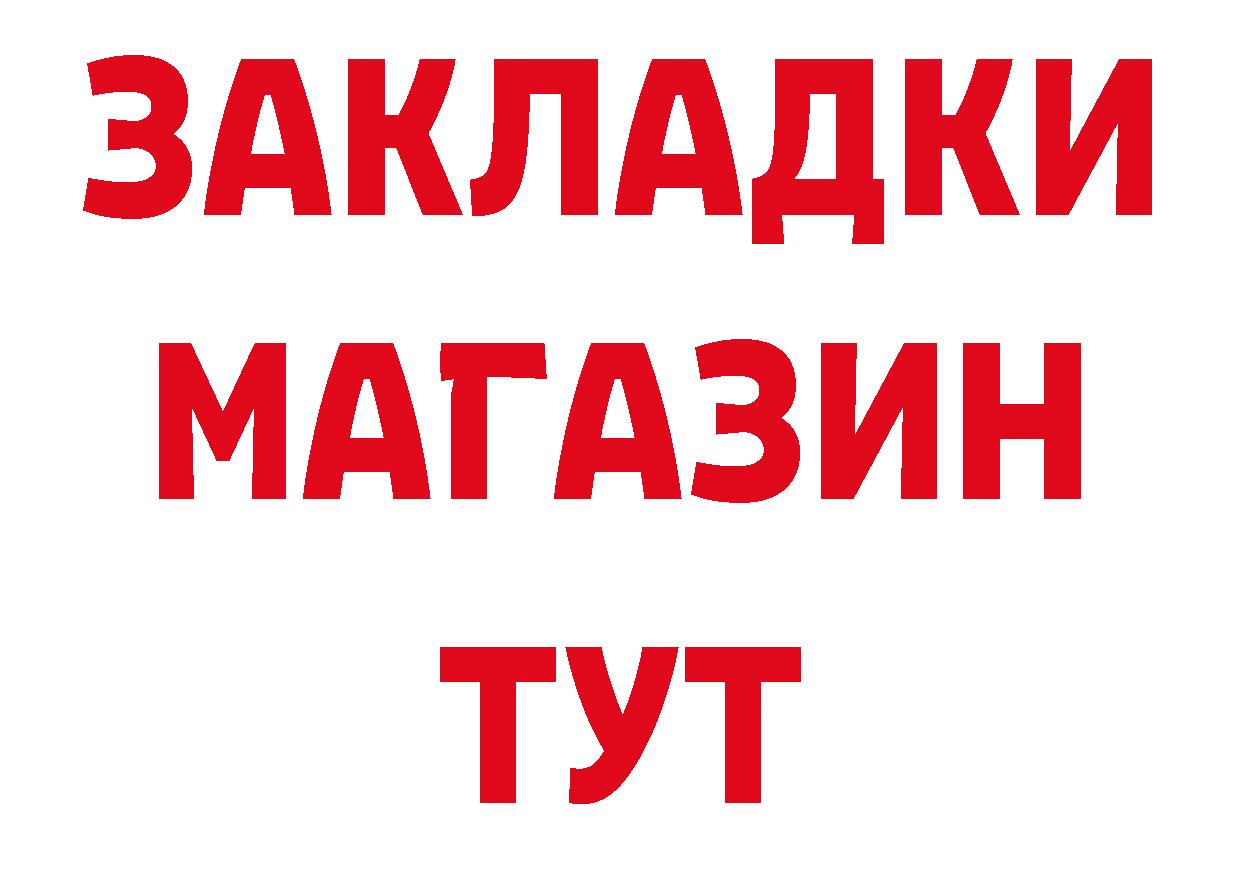 ЗАКЛАДКИ
МАГАЗИН
ТУТ